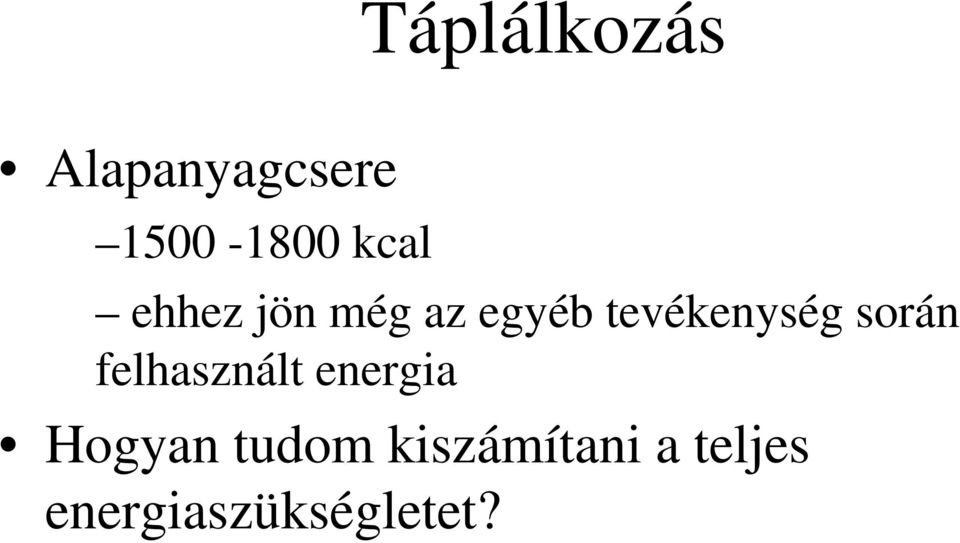 Táplálkozás

• Alapanyagcsere

–1500 -1800 kcal

– ehhez jön még az egyéb tevékenység során felhasznált energia

• Hogyan tudom kiszámítani a teljes energiaszükségletet?